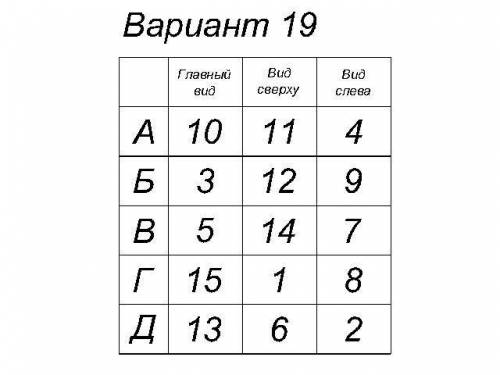 Вариант 19

| | Главный вид | Вид сверху | Вид слева |
|---|---|---|---|
| А | 10 | 11 | 4 |
| Б | 3 | 12 | 9 |
| В | 5 | 14 | 7 |
| Г | 15 | 1 | 8 |
| Д | 13 | 6 | 2 |